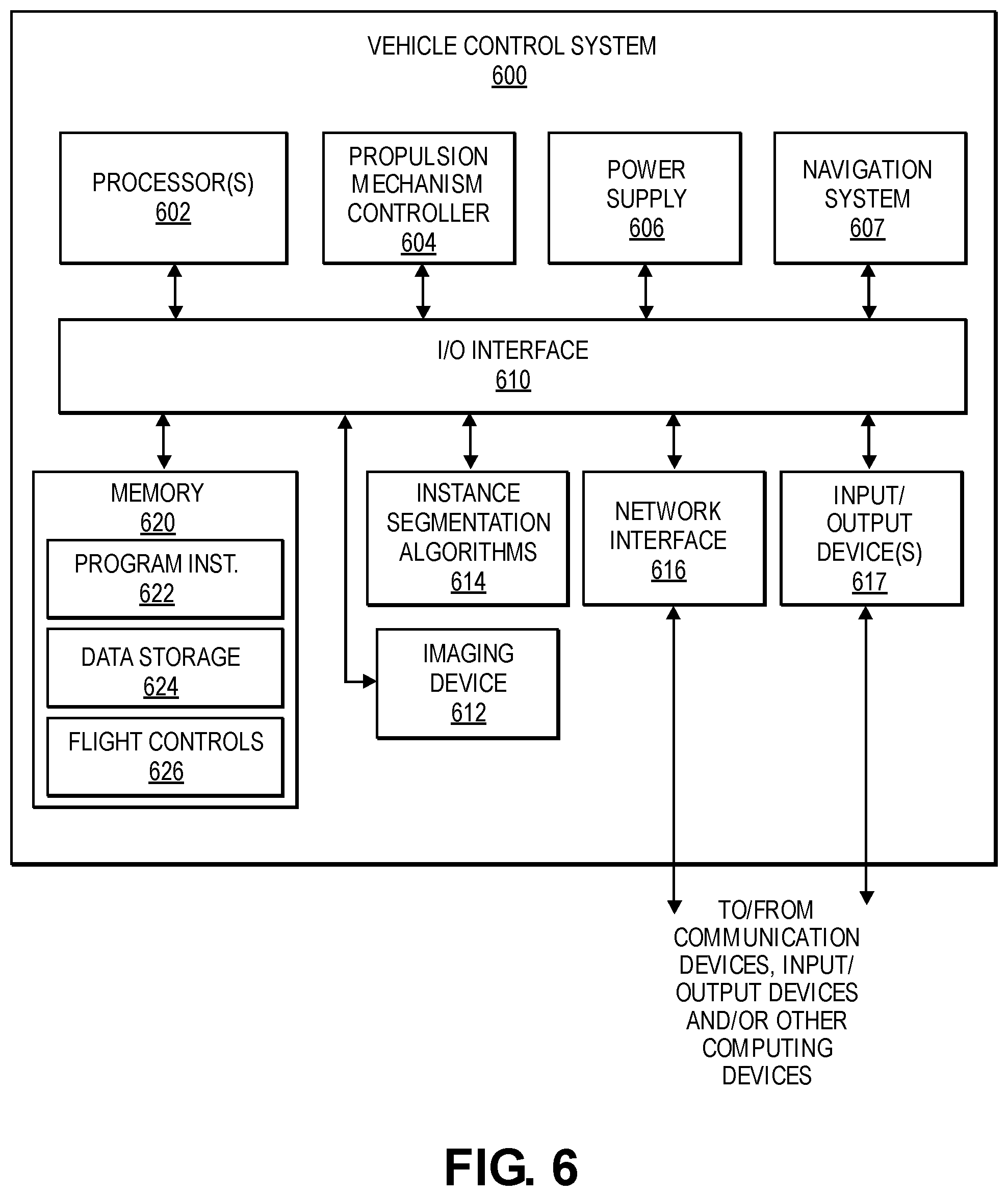 VEHICLE CONTROL SYSTEM
600

PROCESSOR(S)
602

PROPULSION MECHANISM CONTROLLER
604

POWER SUPPLY
606

NAVIGATION SYSTEM
607

I/O INTERFACE
610

MEMORY
620

PROGRAM INST.
622

DATA STORAGE
624

FLIGHT CONTROLS
626

INSTANCE SEGMENTATION ALGORITHMS
614

IMAGING DEVICE
612

NETWORK INTERFACE
616

INPUT/ OUTPUT DEVICE(S)
617

TO/FROM COMMUNICATION DEVICES, INPUT/ OUTPUT DEVICES AND/OR OTHER COMPUTING DEVICES

FIG. 6